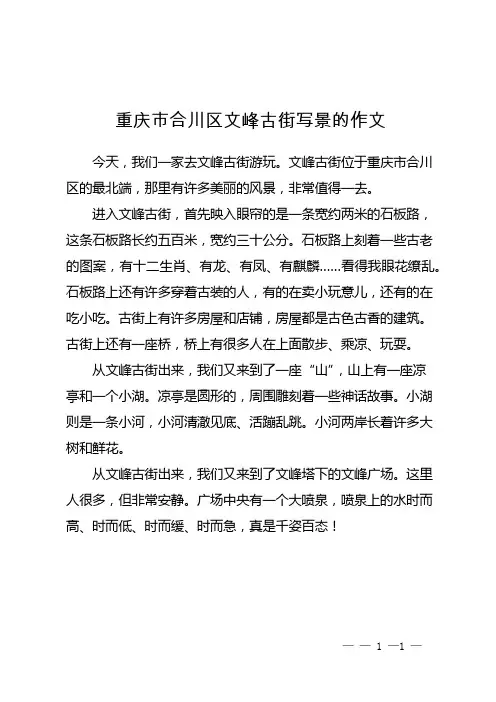 重庆市合川区文峰古街写景的作文

今天，我们一家去文峰古街游玩。文峰古街位于重庆市合川区的最北端，那里有许多美丽的风景，非常值得一去。

进入文峰古街，首先映入眼帘的是一条宽约两米的石板路，这条石板路长约五百米，宽约三十公分。石板路上刻着一些古老的图案，有十二生肖、有龙、有凤、有麒麟……看得我眼花缭乱。石板路上还有许多穿着古装的人，有的在卖小玩意儿，还有的在吃小吃。古街上有许多房屋和店铺，房屋都是古色古香的建筑。古街上还有一座桥，桥上有很多人在上面散步、乘凉、玩耍。

从文峰古街出来，我们又来到了一座“山”，山上有一座凉亭和一个小湖。凉亭是圆形的，周围雕刻着一些神话故事。小湖则是一条小河，小河清澈见底、活蹦乱跳。小河两岸长着许多大树和鲜花。

从文峰古街出来，我们又来到了文峰塔下的文峰广场。这里人很多，但非常安静。广场中央有一个大喷泉，喷泉上的水时而高、时而低、时而缓、时而急，真是千姿百态！

— — 1 —1 —